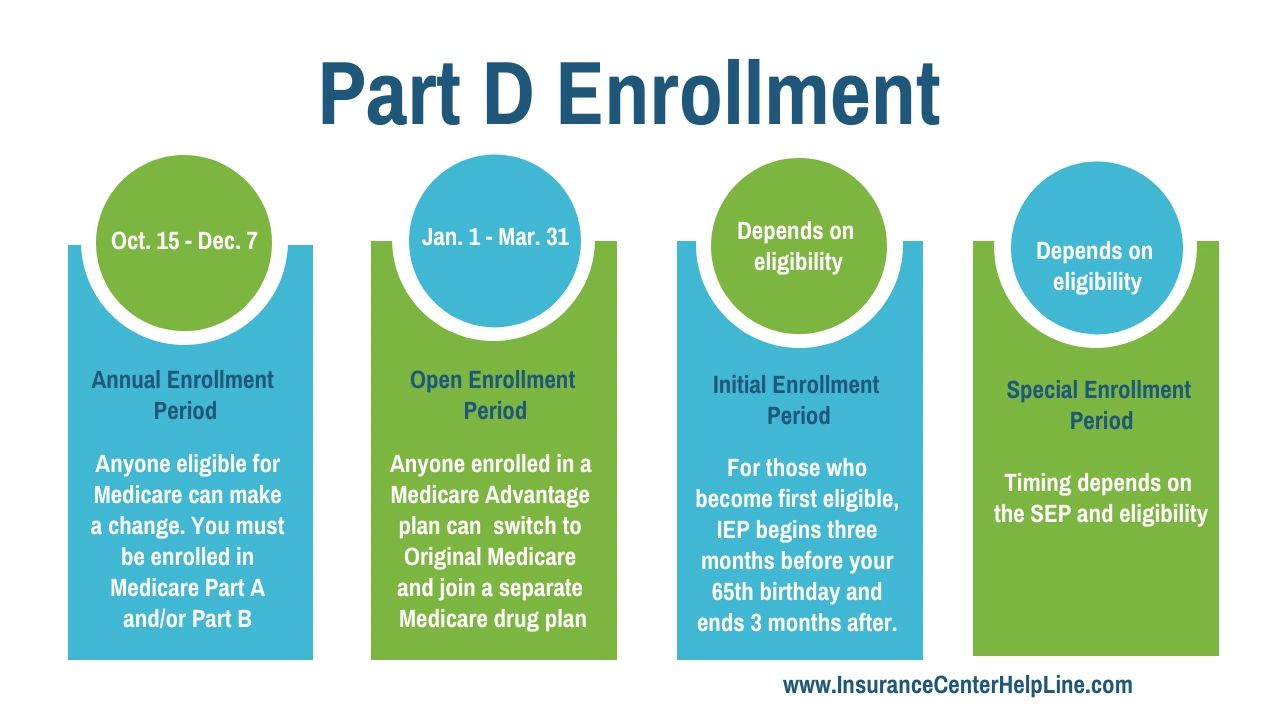 Part D Enrollment

Oct. 15 - Dec. 7

Annual Enrollment Period

Anyone eligible for Medicare can make a change. You must be enrolled in Medicare Part A and/or Part B

Jan. 1 - Mar. 31

Open Enrollment Period

Anyone enrolled in a Medicare Advantage plan can switch to Original Medicare and join a separate Medicare drug plan

Depends on eligibility

Initial Enrollment Period

For those who become first eligible, IEP begins three months before your 65th birthday and ends 3 months after.

Depends on eligibility

Special Enrollment Period

Timing depends on the SEP and eligibility

www.InsuranceCenterHelpLine.com